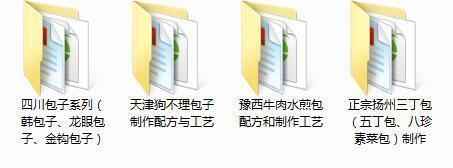 四川包子系列（韩包子、龙眼包子、金钩包子）

天津狗不理包子制作配方与工艺

豫西牛肉水煎包配方和制作工艺

正宗扬州三丁包（五丁包、八珍素菜包）制作